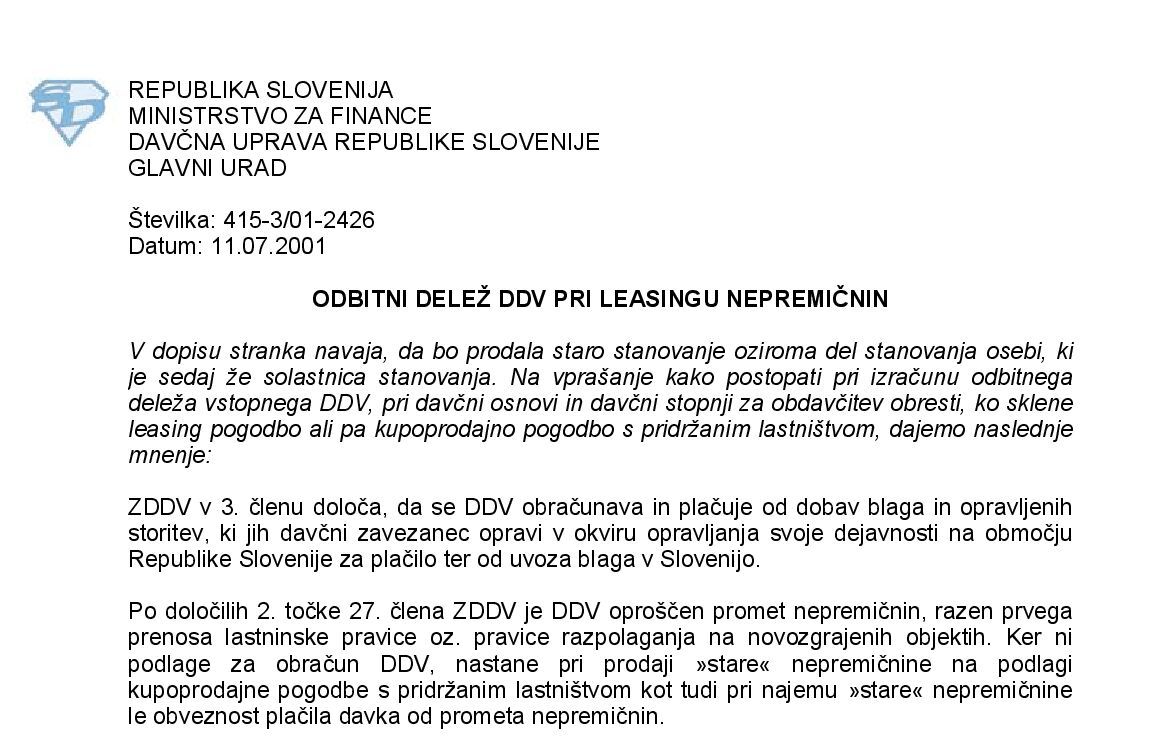 REPUBLIKA SLOVENIJA
MINISTRSTVO ZA FINANCE
DAVČNA UPRAVA REPUBLIKE SLOVENIJE
GLAVNI URAD

Številka: 415-3/01-2426
Datum: 11.07.2001

ODBITNI DELEŽ DDV PRI LEASINGU NEPREMIČNIN

V dopisu stranka navaja, da bo prodala staro stanovanje oziroma del stanovanja osebi, ki je sedaj že solastnica stanovanja. Na vprašanje kako postopati pri izračunu odbitnega deleža vstopnega DDV, pri davčni osnovi in davčni stopnji za obdavčitev obresti, ko sklene leasing pogodbo ali pa kupoprodajno pogodbo s pridržanim lastništvom, dajemo naslednje mnenje:

ZDDV v 3. členu določa, da se DDV obračunava in plačuje od dobav blaga in opravljenih storitev, ki jih davčni zavezanec opravi v okviru opravljanja svoje dejavnosti na območju Republike Slovenije za plačilo ter od uvoza blaga v Slovenijo.

Po določilih 2. točke 27. člena ZDDV je DDV oproščen promet nepremičnin, razen prvega prenosa lastninske pravice oz. pravice razpolaganja na novozgrajenih objektih. Ker ni podlage za obračun DDV, nastane pri prodaji »stare« nepremičnine na podlagi kupoprodajne pogodbe s pridržanim lastništvom kot tudi pri najemu »stare« nepremičnine le obveznost plačila davka od prometa nepremičnin.